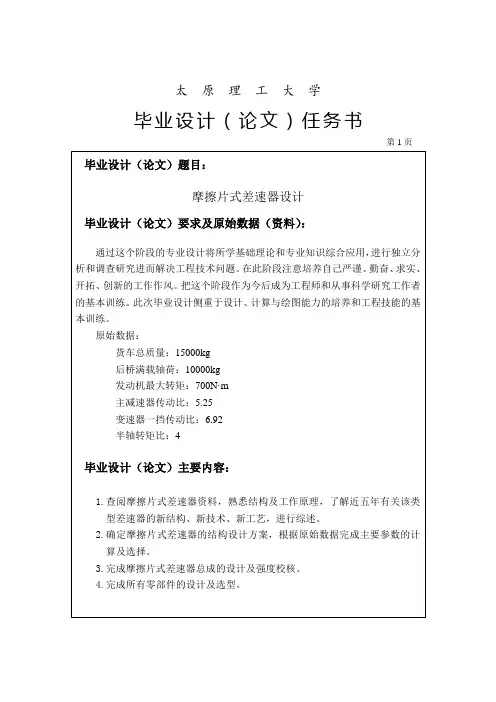 太 原 理 工 大 学

毕业设计（论文）任务书

第 1 页

毕业设计（论文）题目：

摩擦片式差速器设计

毕业设计（论文）要求及原始数据（资料）：

通过这个阶段的专业设计将所学基础理论和专业知识综合应用，进行独立分析和调查研究进而解决工程技术问题。在此阶段注意培养自己严谨、勤奋、求实、开拓、创新的工作作风。把这个阶段作为今后成为工程师和从事科学研究工作者的基本训练。此次毕业设计侧重于设计、计算与绘图能力的培养和工程技能的基本训练。

原始数据：

货车总质量：15000kg

后桥满载轴荷：10000kg

发动机最大转矩：700N·m

主减速器传动比：5.25

变速器一挡传动比：6.92

半轴转矩比：4

毕业设计（论文）主要内容：

1. 查阅摩擦片式差速器资料，熟悉结构及工作原理，了解近五年有关该类型差速器的新结构、新技术、新工艺，进行综述。

2. 确定摩擦片式差速器的结构设计方案，根据原始数据完成主要参数的计算及选择。

3. 完成摩擦片式差速器总成的设计及强度校核。

4. 完成所有零部件的设计及选型。